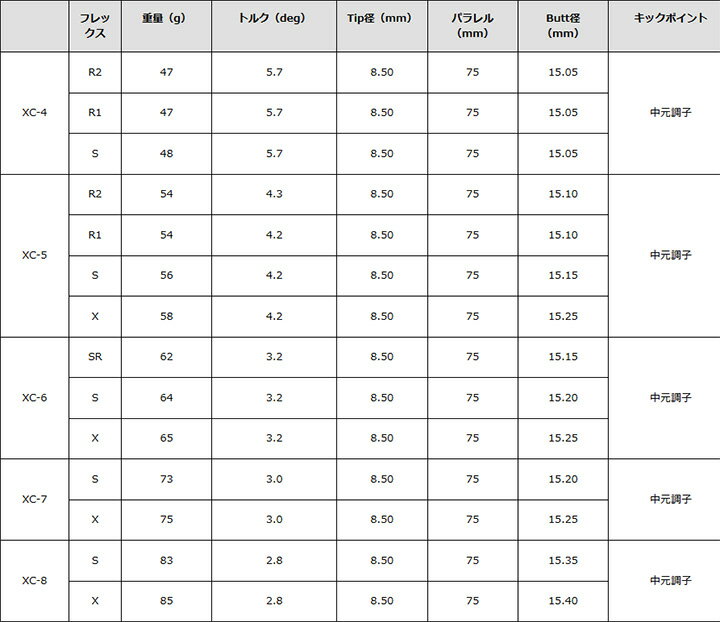 |  | フレックス | 重量（g） | トルク（deg） | Tip径（mm） | パラレル（mm） | Butt径（mm） | キックポイント |
|---|---|---|---|---|---|---|---|
| XC-4 | R2 | 47 | 5.7 | 8.50 | 75 | 15.05 | 中元調子 |
|  | R1 | 47 | 5.7 | 8.50 | 75 | 15.05 |  |
|  | S | 48 | 5.7 | 8.50 | 75 | 15.05 |  |
| XC-5 | R2 | 54 | 4.3 | 8.50 | 75 | 15.10 | 中元調子 |
|  | R1 | 54 | 4.2 | 8.50 | 75 | 15.10 |  |
|  | S | 56 | 4.2 | 8.50 | 75 | 15.15 |  |
|  | X | 58 | 4.2 | 8.50 | 75 | 15.25 |  |
| XC-6 | SR | 62 | 3.2 | 8.50 | 75 | 15.15 | 中元調子 |
|  | S | 64 | 3.2 | 8.50 | 75 | 15.20 |  |
|  | X | 65 | 3.2 | 8.50 | 75 | 15.25 |  |
| XC-7 | S | 73 | 3.0 | 8.50 | 75 | 15.20 | 中元調子 |
|  | X | 75 | 3.0 | 8.50 | 75 | 15.25 |  |
| XC-8 | S | 83 | 2.8 | 8.50 | 75 | 15.35 | 中元調子 |
|  | X | 85 | 2.8 | 8.50 | 75 | 15.40 |  |